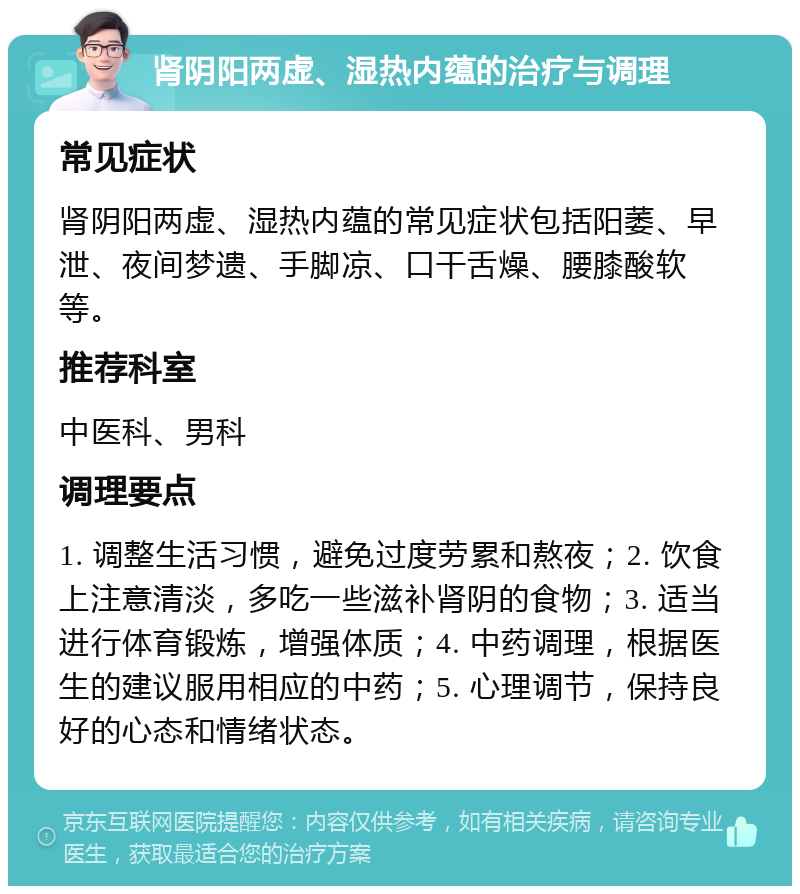 肾阴阳两虚、湿热内蕴的治疗与调理

常见症状

肾阴阳两虚、湿热内蕴的常见症状包括阳萎、早泄、夜间梦遗、手脚凉、口干舌燥、腰膝酸软等。

推荐科室

中医科、男科

调理要点

1. 调整生活习惯，避免过度劳累和熬夜；2. 饮食上注意清淡，多吃一些滋补肾阴的食物；3. 适当进行体育锻炼，增强体质；4. 中药调理，根据医生的建议服用相应的中药；5. 心理调节，保持良好的心态和情绪状态。

京东互联网医院提醒您：内容仅供参考，如有相关疾病，请咨询专业医生，获取最适合您的治疗方案